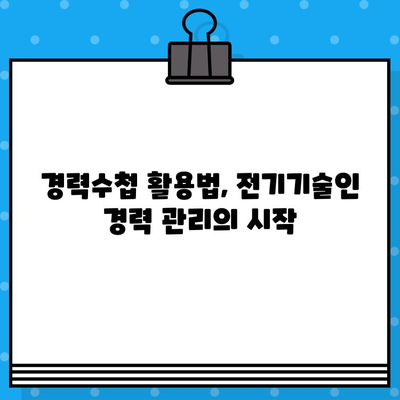 경력수첩 활용법, 전기기술인 경력 관리의 시작